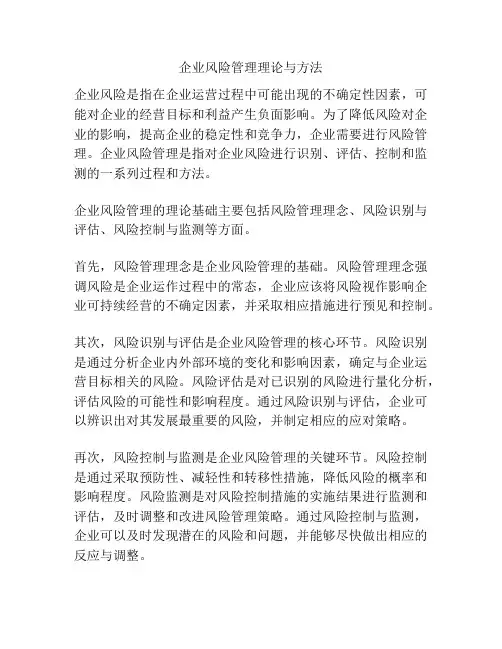 企业风险管理理论与方法

企业风险是指在企业运营过程中可能出现的不确定性因素，可能对企业的经营目标和利益产生负面影响。为了降低风险对企业的影响，提高企业的稳定性和竞争力，企业需要进行风险管理。企业风险管理是指对企业风险进行识别、评估、控制和监测的一系列过程和方法。

企业风险管理的理论基础主要包括风险管理理念、风险识别与评估、风险控制与监测等方面。

首先，风险管理理念是企业风险管理的基础。风险管理理念强调风险是企业运作过程中的常态，企业应该将风险视作影响企业可持续经营的不确定因素，并采取相应措施进行预见和控制。

其次，风险识别与评估是企业风险管理的核心环节。风险识别是通过分析企业内外部环境的变化和影响因素，确定与企业运营目标相关的风险。风险评估是对已识别的风险进行量化分析，评估风险的可能性和影响程度。通过风险识别与评估，企业可以辨识出对其发展最重要的风险，并制定相应的应对策略。

再次，风险控制与监测是企业风险管理的关键环节。风险控制是通过采取预防性、减轻性和转移性措施，降低风险的概率和影响程度。风险监测是对风险控制措施的实施结果进行监测和评估，及时调整和改进风险管理策略。通过风险控制与监测，企业可以及时发现潜在的风险和问题，并能够尽快做出相应的反应与调整。